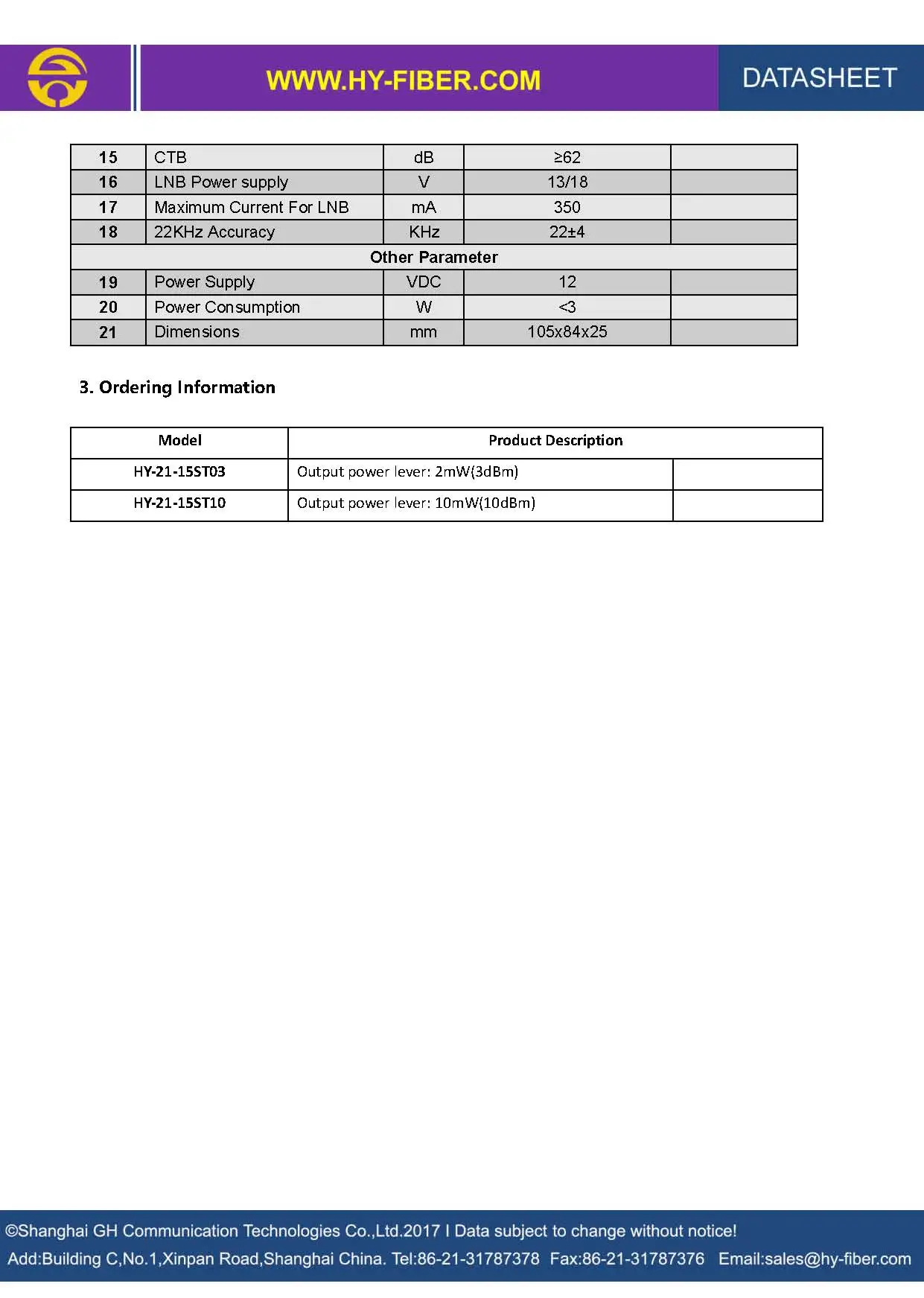 WWW.HY-FIBER.COM

DATASHEET

| 15 | CTB | dB | ≥62 | |
|---|---|---|---|---|
| 16 | LNB Power supply | V | 13/18 | |
| 17 | Maximum Current For LNB | mA | 350 | |
| 18 | 22KHz Accuracy | KHz | 22±4 | |
| Other Parameter | | | | |
| 19 | Power Supply | VDC | 12 | |
| 20 | Power Consumption | W | <3 | |
| 21 | Dimensions | mm | 105x84x25 | |

3. Ordering Information

| Model | Product Description | |
|---|---|---|
| HY-21-15ST03 | Output power lever: 2mW(3dBm) | |
| HY-21-15ST10 | Output power lever: 10mW(10dBm) | |

©Shanghai GH Communication Technologies Co.,Ltd.2017 I Data subject to change without notice!
Add:Building C,No.1,Xinpan Road,Shanghai China. Tel:86-21-31787378 Fax:86-21-31787376 Email:sales@hy-fiber.com